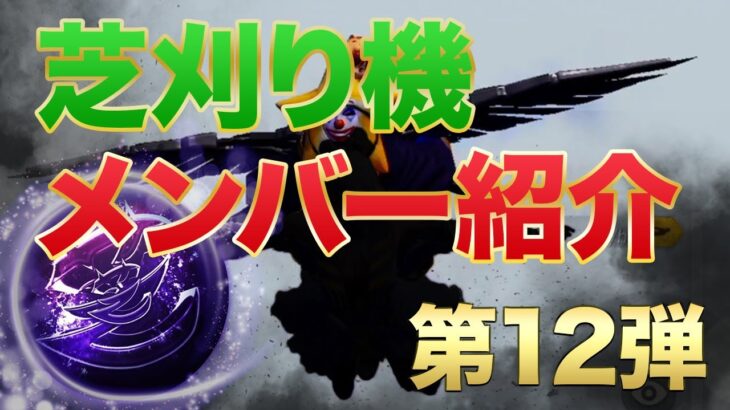 芝刈り機
メンバー紹介
第12弾